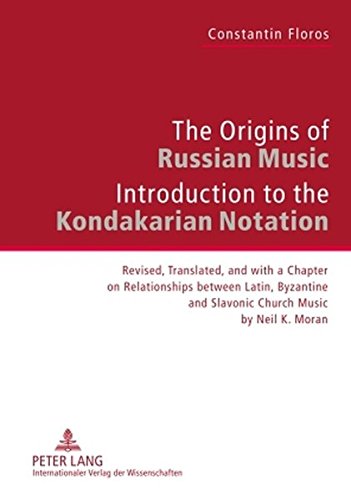 Constantin Floros

The Origins of
Russian Music
Introduction to the
Kondakarian Notation

Revised, Translated, and with a Chapter on Relationships between Latin, Byzantine and Slavonic Church Music by Neil K. Moran

PETER LANG
Internationaler Verlag der Wissenschaften